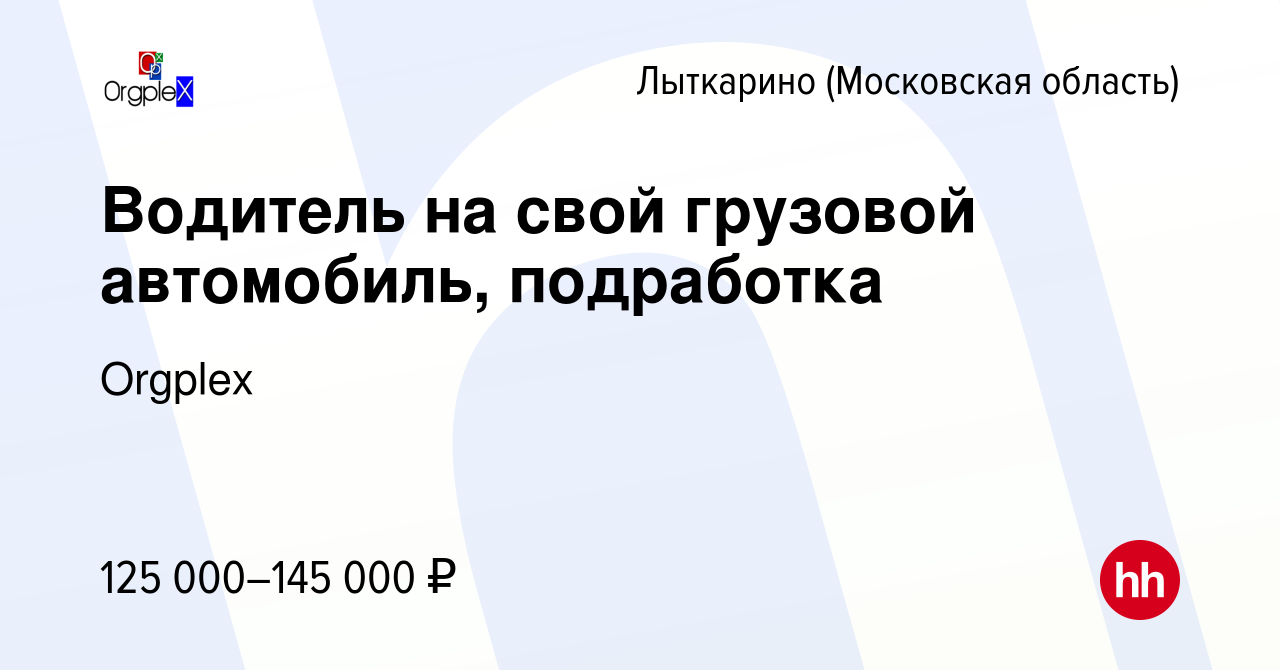 OrgpleX

Лыткарино (Московская область)

Водитель на свой грузовой автомобиль, подработка

Orgplex

125 000–145 000 ₽

hh